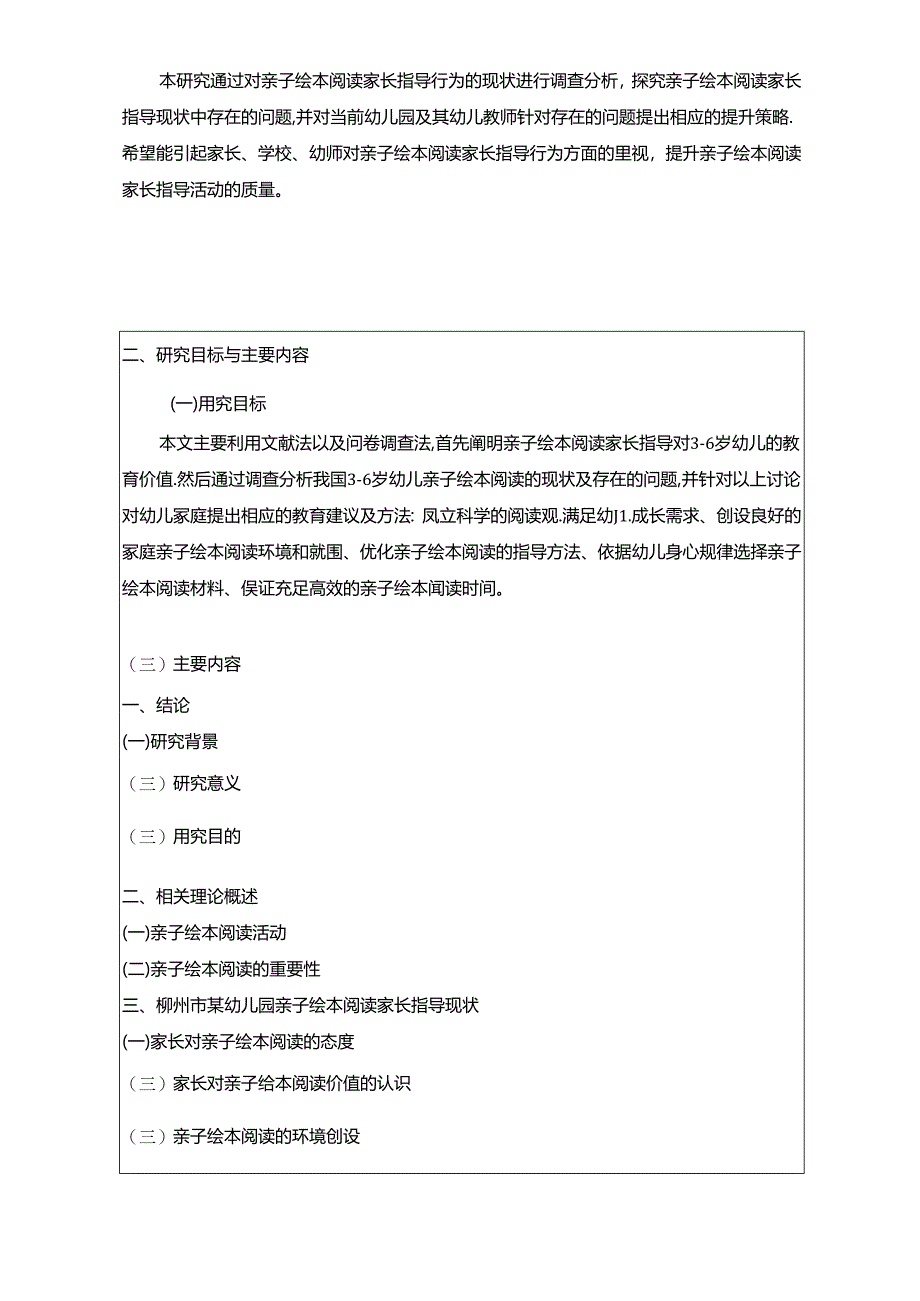 本研究通过对亲子绘本阅读家长指导行为的现状进行调查分析，探究亲子绘本阅读家长指导现状中存在的问题,并对当前幼儿园及其幼儿教师针对存在的问题提出相应的提升策略.希望能引起家长、学校、幼师对亲子绘本阅读家长指导行为方面的里视，提升亲子绘本阅读家长指导活动的质量。

二、研究目标与主要内容

(一)用究目标

本文主要利用文献法以及问卷调查法,首先阐明亲子绘本阅读家长指导对3-6岁幼儿的教育价值.然后通过调查分析我国3-6岁幼儿亲子绘本阅读的现状及存在的问题,并针对以上讨论对幼儿家庭提出相应的教育建议及方法: 凤立科学的阅读观.满足幼J1.成长需求、创设良好的家庭亲子绘本阅读环境和就围、优化亲子绘本阅读的指导方法、依据幼儿身心规律选择亲子绘本阅读材料、俣证充足高效的亲子绘本闻读时间。

（三）主要内容
一、结论
(一)研究背景
（三）研究意义
（三）用究目的
二、相关理论概述
(一)亲子绘本阅读活动
(二)亲子绘本阅读的重要性
三、柳州市某幼儿园亲子绘本阅读家长指导现状
(一)家长对亲子绘本阅读的态度
（三）家长对亲子给本阅读价值的认识
（三）亲子绘本阅读的环境创设